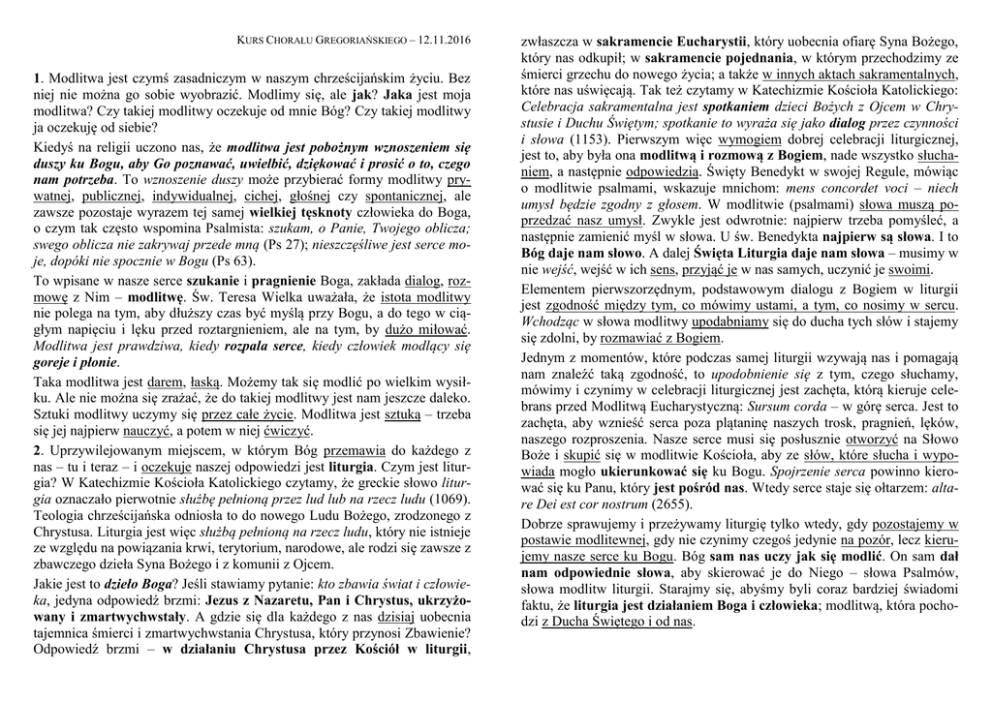 KURS CHORAŁU GREGORIAŃSKIEGO – 12.11.2016

1. Modlitwa jest czymś zasadniczym w naszym chrześcijańskim życiu. Bez niej nie można go sobie wyobrazić. Modlimy się, ale jak? Jaka jest moja modlitwa? Czy takiej modlitwy oczekuje od mnie Bóg? Czy takiej modlitwy ja oczekuję od siebie?

Kiedyś na religii uczono nas, że modlitwa jest pobożnym wznoszeniem się duszy ku Bogu, aby Go poznawać, uwielbić, dziękować i prosić o to, czego nam potrzeba. To wznoszenie duszy może przybierać formy modlitwy prywatnej, publicznej, indywidualnej, cichej, głośnej czy spontanicznej, ale zawsze pozostaje wyrazem tej samej wielkiej tęsknoty człowieka do Boga, o czym tak często wspomina Psalmista: szukam, o Panie, Twojego oblicza; swego oblicza nie zakrywaj przede mną (Ps 27); nieszczęśliwe jest serce moje, dopóki nie spocznie w Bogu (Ps 63).

To wpisane w nasze serce szukanie i pragnienie Boga, zakłada dialog, rozmowę z Nim – modlitwę. Św. Teresa Wielka uważała, że istota modlitwy nie polega na tym, aby dłuższy czas być myślą przy Bogu, a do tego w ciągłym napięciu i lęku przed roztargnieniem, ale na tym, by dużo miłować. Modlitwa jest prawdziwa, kiedy rozpala serce, kiedy człowiek modlący się goreje i płonie.

Taka modlitwa jest darem, łaską. Możemy tak się modlić po wielkim wysiłku. Ale nie można się zrażać, że do takiej modlitwy jest nam jeszcze daleko. Sztuki modlitwy uczymy się przez całe życie. Modlitwa jest sztuką – trzeba się jej najpierw nauczyć, a potem w niej ćwiczyć.

2. Uprzywilejowanym miejscem, w którym Bóg przemawia do każdego z nas – tu i teraz – i oczekuje naszej odpowiedzi jest liturgia. Czym jest liturgia? W Katechizmie Kościoła Katolickiego czytamy, że greckie słowo liturgia oznaczało pierwotnie służbę pełnioną przez lud lub na rzecz ludu (1069). Teologia chrześcijańska odniosła to do nowego Ludu Bożego, zrodzonego z Chrystusa. Liturgia jest więc służbą pełnioną na rzecz ludu, który nie istnieje ze względu na powiązania krwi, terytorium, narodowe, ale rodzi się zawsze z zbawczego dzieła Syna Bożego i z komunii z Ojcem.

Jakie jest to dzieło Boga? Jeśli stawiamy pytanie: kto zbawia świat i człowieka, jedyna odpowiedź brzmi: Jezus z Nazaretu, Pan i Chrystus, ukrzyżowany i zmartwychwstały. A gdzie się dla każdego z nas dzisiaj uobecnia tajemnica śmierci i zmartwychwstania Chrystusa, który przynosi Zbawienie? Odpowiedź brzmi – w działaniu Chrystusa przez Kościół w liturgii, zwłaszcza w sakramencie Eucharystii, który uobecnia ofiarę Syna Bożego, który nas odkupił; w sakramencie pojednania, w którym przechodzimy ze śmierci grzechu do nowego życia; a także w innych aktach sakramentalnych, które nas uświęcają. Tak też czytamy w Katechizmie Kościoła Katolickiego: Celebracja sakramentalna jest spotkaniem dzieci Bożych z Ojcem w Chrystusie i Duchu Świętym; spotkanie to wyraża się jako dialog przez czynności i słowa (1153). Pierwszym więc wymogiem dobrej celebracji liturgicznej, jest to, aby była ona modlitwą i rozmową z Bogiem, nade wszystko słuchaniem, a następnie odpowiedzią. Święty Benedykt w swojej Regule, mówiąc o modlitwie psalmami, wskazuje mnichom: mens concordet voci – niech umysł będzie zgodny z głosem. W modlitwie (psalmami) słowa muszą poprzedzać nasz umysł. Zwykle jest odwrotnie: najpierw trzeba pomyśleć, a następnie zamienić myśl w słowa. U św. Benedykta najpierw są słowa. I to Bóg daje nam słowo. A dalej Święta Liturgia daje nam słowa – musimy w nie wejść, wejść w ich sens, przyjąć je w nas samych, uczynić je swoimi.

Elementem pierwszorzędnym, podstawowym dialogu z Bogiem w liturgii jest zgodność między tym, co mówimy ustami, a tym, co nosimy w sercu. Wchodząc w słowa modlitwy upodabniamy się do ducha tych słów i stajemy się zdolni, by rozmawiać z Bogiem.

Jednym z momentów, które podczas samej liturgii wzywają nas i pomagają nam znaleźć taką zgodność, to upodobnienie się z tym, czego słuchamy, mówimy i czynimy w celebracji liturgicznej jest zachęta, którą kieruje celebrans przed Modlitwą Eucharystyczną: Sursum corda – w górę serca. Jest to zachęta, aby wznieść serca poza plątaninę naszych trosk, pragnień, lęków, naszego rozproszenia. Nasze serce musi się posłusznie otworzyć na Słowo Boże i skupić się w modlitwie Kościoła, aby ze słów, które słucha i wypowiada mogło ukierunkować się ku Bogu. Spojrzenie serca powinno kierować się ku Panu, który jest pośród nas. Wtedy serce staje się ołtarzem: altare Dei est cor nostrum (2655).

Dobrze sprawujemy i przeżywamy liturgię tylko wtedy, gdy pozostajemy w postawie modlitewnej, gdy nie czynimy czegoś jedynie na pozór, lecz kierujemy nasze serce ku Bogu. Bóg sam nas uczy jak się modlić. On sam dał nam odpowiednie słowa, aby skierować je do Niego – słowa Psalmów, słowa modlitw liturgii. Starajmy się, abyśmy byli coraz bardziej świadomi faktu, że liturgia jest działaniem Boga i człowieka; modlitwą, która pochodzi z Ducha Świętego i od nas.